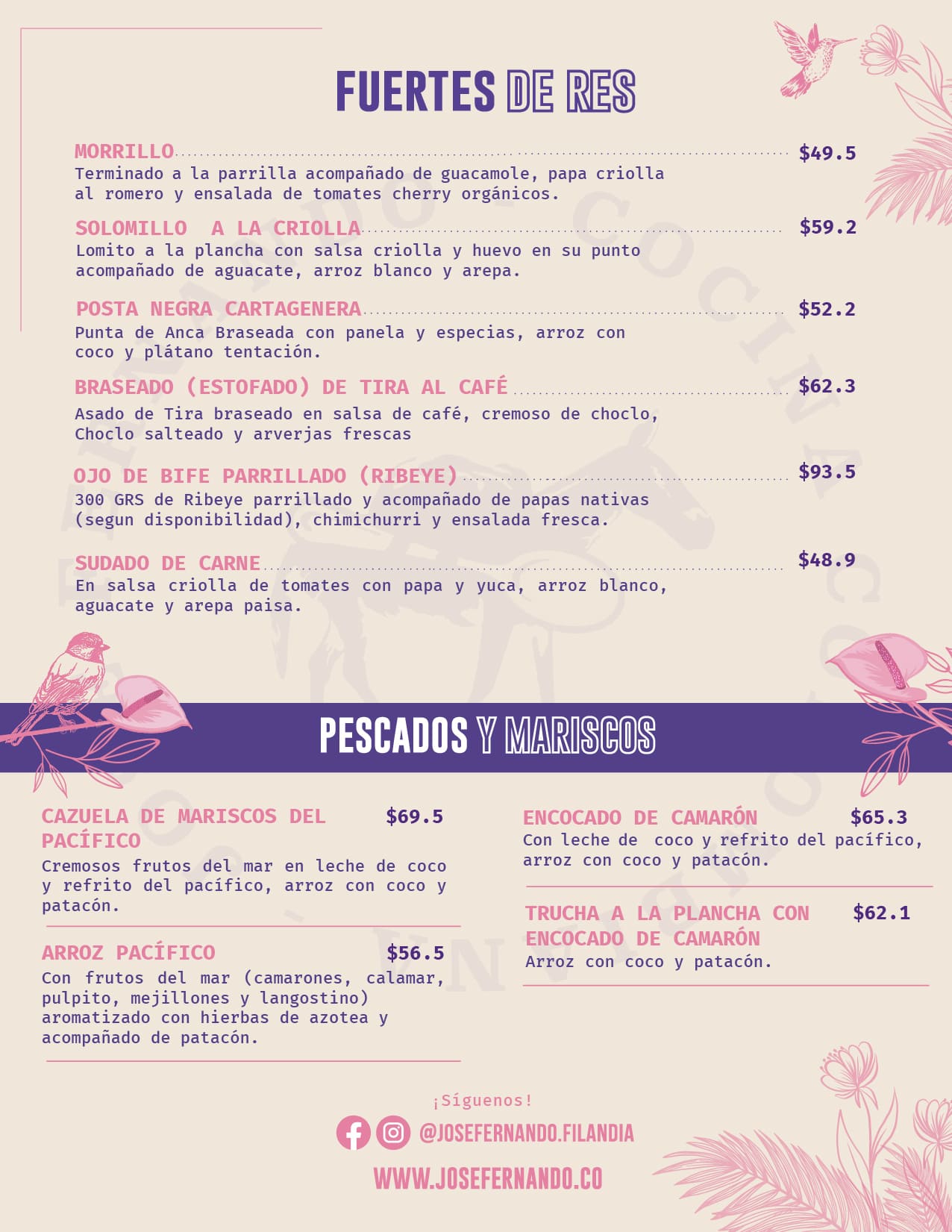 FUERTES DE RES

MORRILLO $49.5
Terminado a la parrilla acompañado de guacamole, papa criolla al romero y ensalada de tomates cherry orgánicos.

SOLOMILLO A LA CRIOLLA $59.2
Lomito a la plancha con salsa criolla y huevo en su punto acompañado de aguacate, arroz blanco y arepa.

POSTA NEGRA CARTAGENERA $52.2
Punta de Anca Braseada con panela y especias, arroz con coco y plátano tentación.

BRASEADO (ESTOFADO) DE TIRA AL CAFÉ $62.3
Asado de Tira braseado en salsa de café, cremoso de choclo, Choclo salteado y arverjas frescas

OJO DE BIFE PARRILLADO (RIBEYE) $93.5
300 GRS de Ribeye parrillado y acompañado de papas nativas (segun disponibilidad), chimichurri y ensalada fresca.

SUDADO DE CARNE $48.9
En salsa criolla de tomates con papa y yuca, arroz blanco, aguacate y arepa paisa.

PESCADOS Y MARISCOS

CAZUELA DE MARISCOS DEL PACÍFICO $69.5
Cremosos frutos del mar en leche de coco y refrito del pacífico, arroz con coco y patacón.

ARROZ PACÍFICO $56.5
Con frutos del mar (camarones, calamar, pulpito, mejillones y langostino) aromatizado con hierbas de azotea y acompañado de patacón.

ENCOCADO DE CAMARÓN $65.3
Con leche de coco y refrito del pacífico, arroz con coco y patacón.

TRUCHA A LA PLANCHA CON ENCOCADO DE CAMARÓN $62.1
Arroz con coco y patacón.

¡Síguenos!
@JOSEFERNANDO.FILANDIA
WWW.JOSEFERNANDO.CO